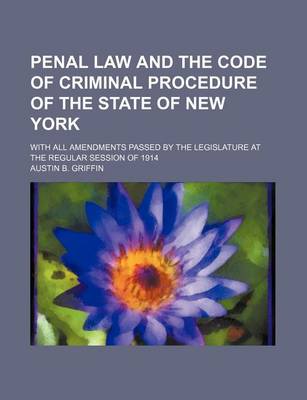 PENAL LAW AND THE CODE OF CRIMINAL PROCEDURE OF THE STATE OF NEW YORK

WITH ALL AMENDMENTS PASSED BY THE LEGISLATURE AT THE REGULAR SESSION OF 1914

AUSTIN B. GRIFFIN